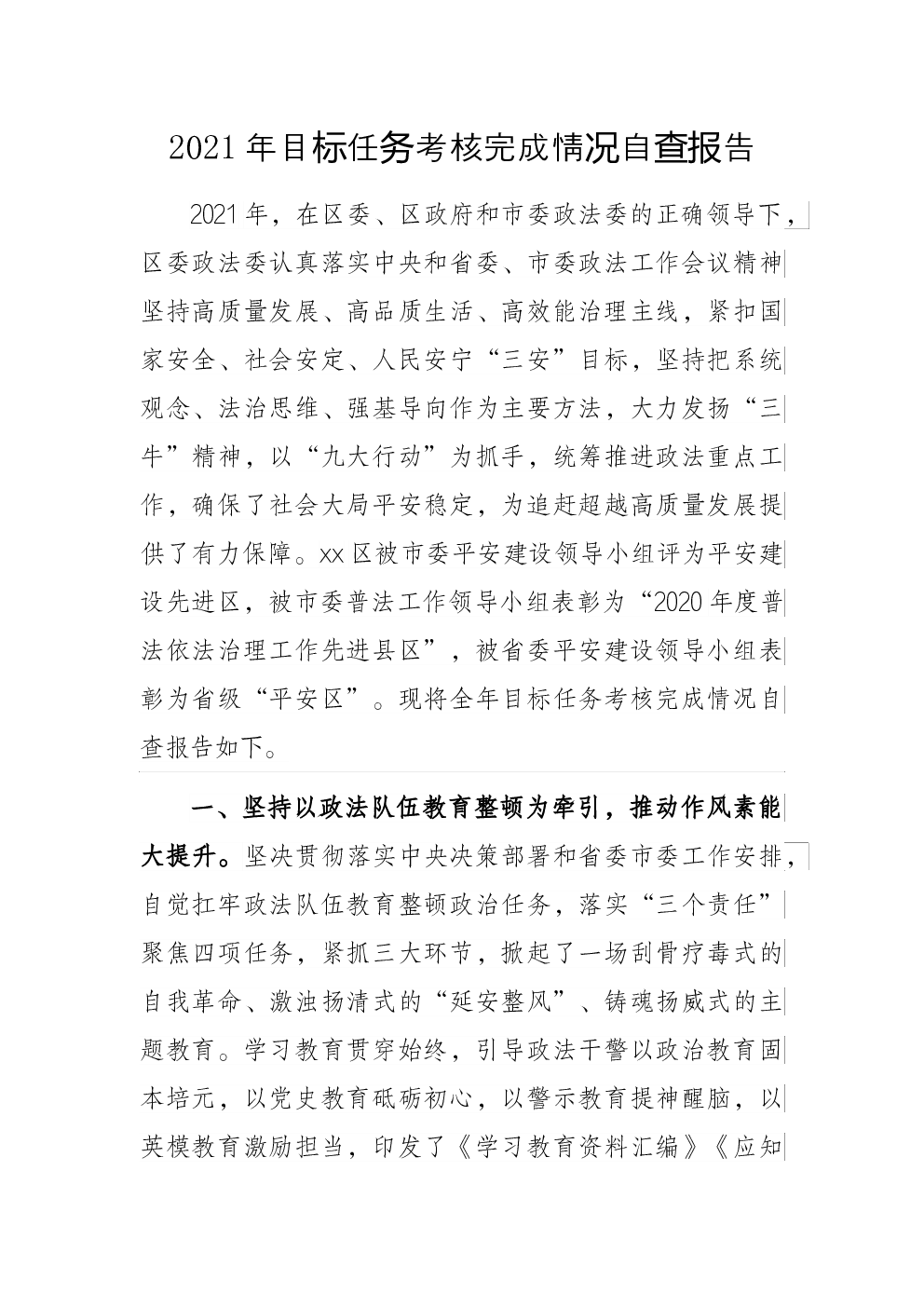 2021年目标任务考核完成情况自查报告

2021年，在区委、区政府和市委政法委的正确领导下，区委政法委认真落实中央和省委、市委政法工作会议精神坚持高质量发展、高品质生活、高效能治理主线，紧扣国家安全、社会安定、人民安宁“三安”目标，坚持把系统观念、法治思维、强基导向作为主要方法，大力发扬“三牛”精神，以“九大行动”为抓手，统筹推进政法重点工作，确保了社会大局平安稳定，为追赶超越高质量发展提供了有力保障。xx区被市委平安建设领导小组评为平安建设先进区，被市委普法工作领导小组表彰为“2020年度普法依法治理工作先进县区”，被省委平安建设领导小组表彰为省级“平安区”。现将全年目标任务考核完成情况自查报告如下。

一、坚持以政法队伍教育整顿为牵引，推动作风素能大提升。坚决贯彻落实中央决策部署和省委市委工作安排，自觉扛牢政法队伍教育整顿政治任务，落实“三个责任”聚焦四项任务，紧抓三大环节，掀起了一场刮骨疗毒式的自我革命、激浊扬清式的“延安整风”、铸魂扬威式的主题教育。学习教育贯穿始终，引导政法干警以政治教育固本培元，以党史教育砥砺初心，以警示教育提神醒脑，以英模教育激励担当，印发了《学习教育资料汇编》《应知